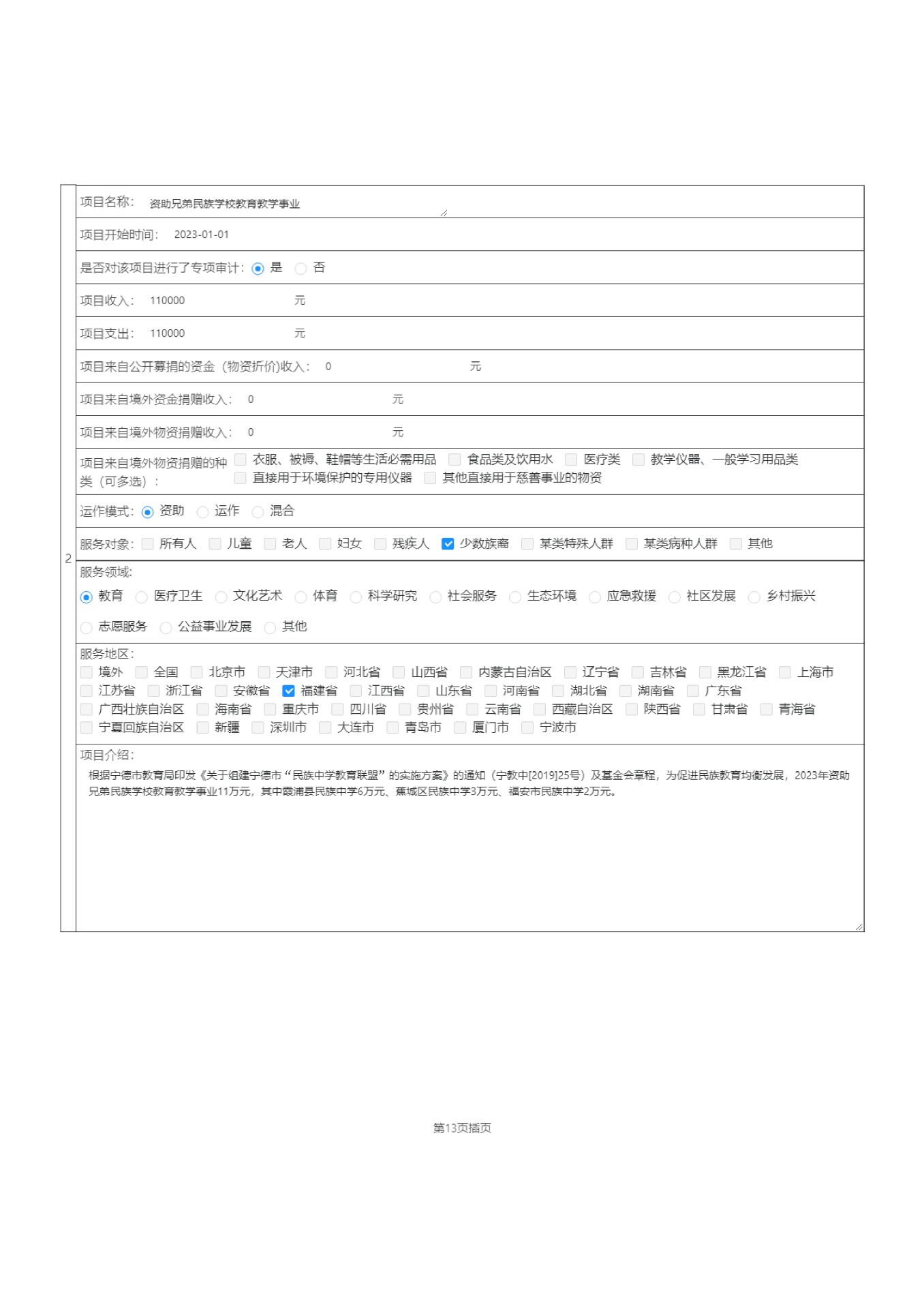 2

项目名称： 资助兄弟民族学校教育教学事业

项目开始时间： 2023-01-01

是否对该项目进行了专项审计： 是 否

项目收入： 110000 元

项目支出： 110000 元

项目来自公开募捐的资金（物资折价)收入： 0 元

项目来自境外资金捐赠收入： 0 元

项目来自境外物资捐赠收入： 0 元

项目来自境外物资捐赠的种类（可多选）： 衣服、被褥、鞋帽等生活必需用品 食品类及饮用水 医疗类 教学仪器、一般学习用品类 直接用于环境保护的专用仪器 其他直接用于慈善事业的物资

运作模式： 资助 运作 混合

服务对象： 所有人 儿童 老人 妇女 残疾人 少数族裔 某类特殊人群 某类病种人群 其他

服务领域：
教育 医疗卫生 文化艺术 体育 科学研究 社会服务 生态环境 应急救援 社区发展 乡村振兴 志愿服务 公益事业发展 其他

服务地区：
境外 全国 北京市 天津市 河北省 山西省 内蒙古自治区 辽宁省 吉林省 黑龙江省 上海市 江苏省 浙江省 安徽省 福建省 江西省 山东省 河南省 湖北省 湖南省 广东省 广西壮族自治区 海南省 重庆市 四川省 贵州省 云南省 西藏自治区 陕西省 甘肃省 青海省 宁夏回族自治区 新疆 深圳市 大连市 青岛市 厦门市 宁波市

项目介绍：
根据宁德市教育局印发《关于组建宁德市“民族中学教育联盟”的实施方案》的通知（宁教中[2019]25号）及基金会章程，为促进民族教育均衡发展，2023年资助兄弟民族学校教育教学事业11万元，其中霞浦县民族中学6万元、蕉城区民族中学3万元、福安市民族中学2万元。

第13页插页